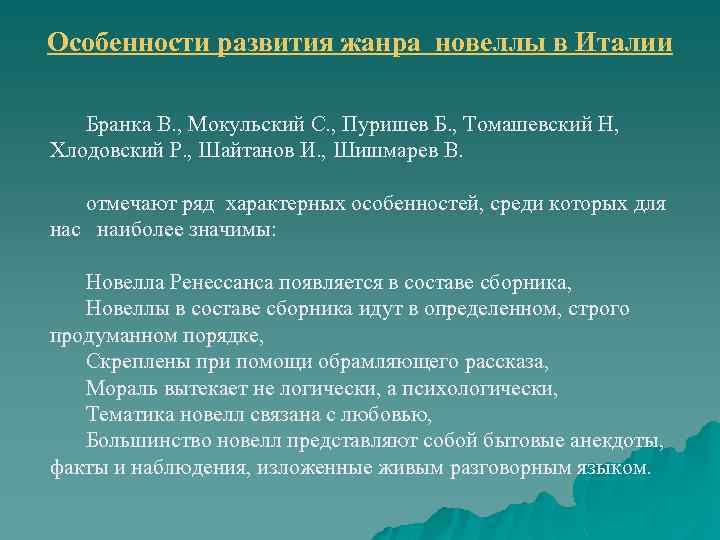 Особенности развития жанра новеллы в Италии

Бранка В., Мокульский С., Пуришев Б., Томашевский Н, Хлодовский Р., Шайтанов И., Шишмарев В.

отмечают ряд характерных особенностей, среди которых для нас наиболее значимы:

Новелла Ренессанса появляется в составе сборника,
Новеллы в составе сборника идут в определенном, строго продуманном порядке,
Скреплены при помощи обрамляющего рассказа,
Мораль вытекает не логически, а психологически,
Тематика новелл связана с любовью,
Большинство новелл представляют собой бытовые анекдоты, факты и наблюдения, изложенные живым разговорным языком.